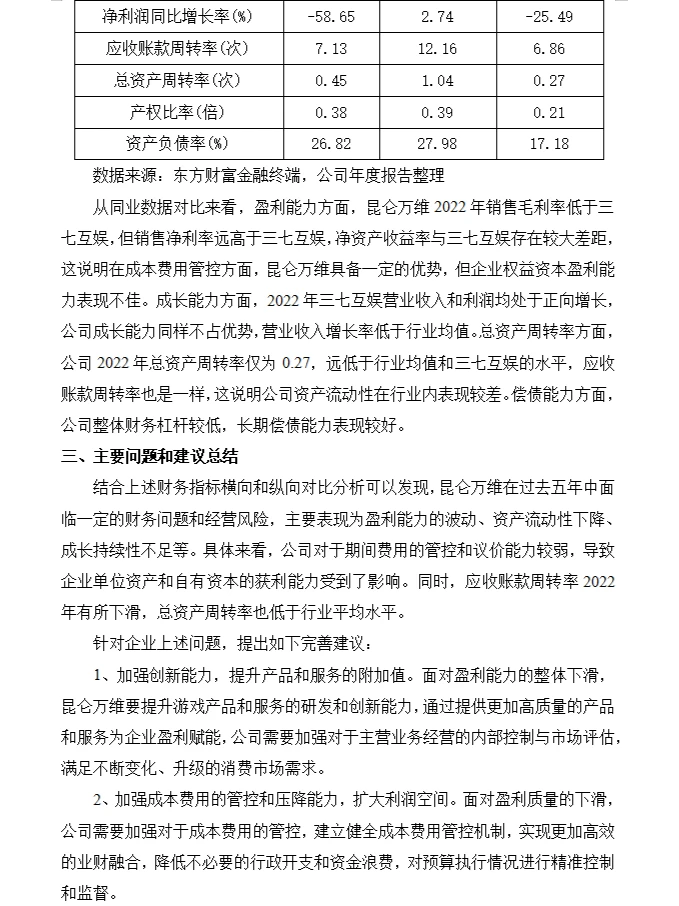 | 净利润同比增长率(%) | -58.65 | 2.74 | -25.49 |
|---|---|---|---|
| 应收账款周转率(次) | 7.13 | 12.16 | 6.86 |
| 总资产周转率(次) | 0.45 | 1.04 | 0.27 |
| 产权比率(倍) | 0.38 | 0.39 | 0.21 |
| 资产负债率(%) | 26.82 | 27.98 | 17.18 |

数据来源：东方财富金融终端，公司年度报告整理

从同业数据对比来看，盈利能力方面，昆仑万维 2022 年销售毛利率低于三七互娱，但销售净利率远高于三七互娱，净资产收益率与三七互娱存在较大差距，这说明在成本费用管控方面，昆仑万维具备一定的优势，但企业权益资本盈利能力表现不佳。成长能力方面，2022 年三七互娱营业收入和利润均处于正向增长，公司成长能力同样不占优势，营业收入增长率低于行业均值。总资产周转率方面，公司 2022 年总资产周转率仅为 0.27，远低于行业均值和三七互娱的水平，应收账款周转率也是一样，这说明公司资产流动性在行业内表现较差。偿债能力方面，公司整体财务杠杆较低，长期偿债能力表现较好。

三、主要问题和建议总结

结合上述财务指标横向和纵向对比分析可以发现，昆仑万维在过去五年中面临一定的财务问题和经营风险，主要表现为盈利能力的波动、资产流动性下降、成长持续性不足等。具体来看，公司对于期间费用的管控和议价能力较弱，导致企业单位资产和自有资本的获利能力受到了影响。同时，应收账款周转率 2022 年有所下滑，总资产周转率也低于行业平均水平。

针对企业上述问题，提出如下完善建议：

1、加强创新能力，提升产品和服务的附加值。面对盈利能力的整体下滑，昆仑万维要提升游戏产品和服务的研发和创新能力，通过提供更加高质量的产品和服务为企业盈利赋能，公司需要加强对于主营业务经营的内部控制与市场评估，满足不断变化、升级的消费市场需求。

2、加强成本费用的管控和压降能力，扩大利润空间。面对盈利质量的下滑，公司需要加强对于成本费用的管控，建立健全成本费用管控机制，实现更加高效的业财融合，降低不必要的行政开支和资金浪费，对预算执行情况进行精准控制和监督。